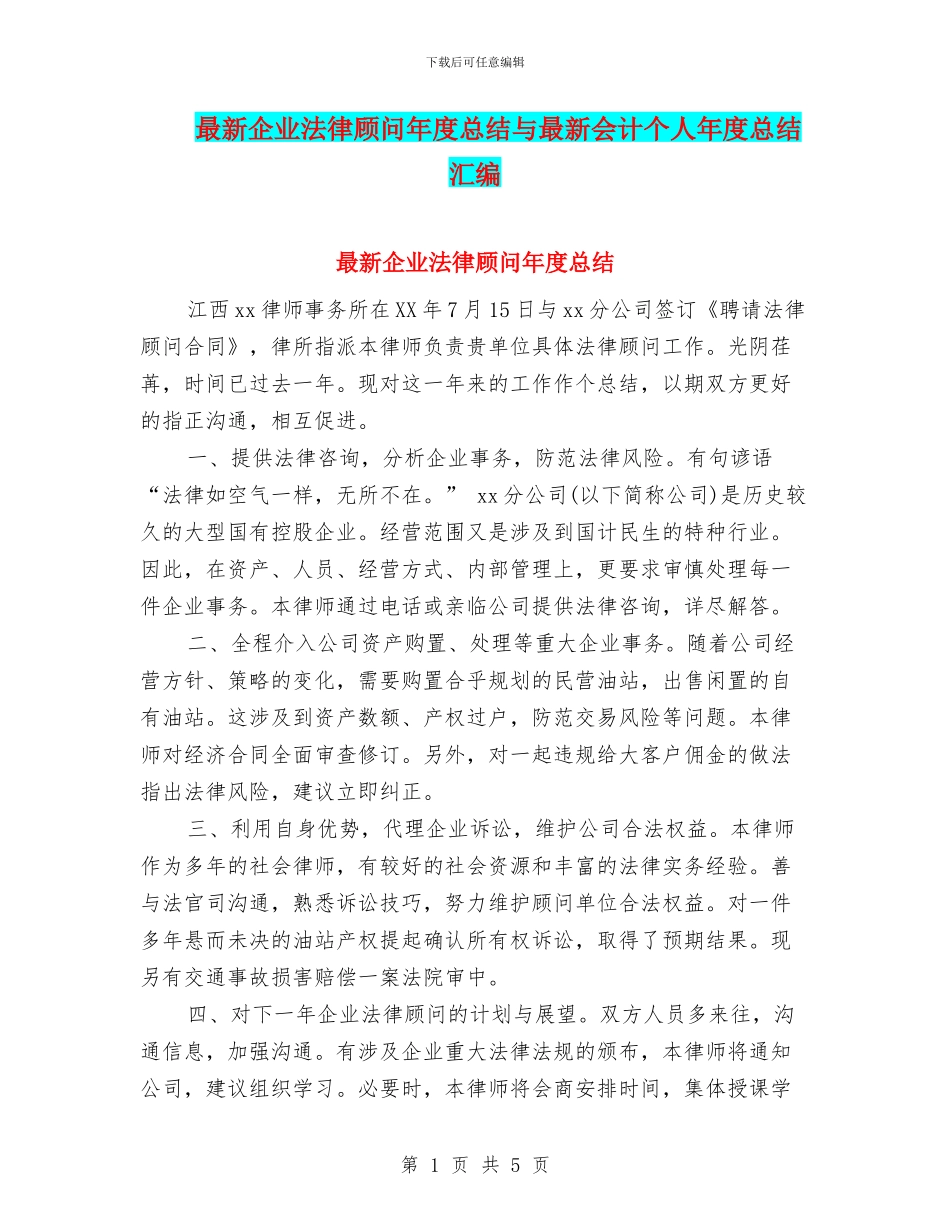 下载后可任意编辑

最新企业法律顾问年度总结与最新会计个人年度总结汇编

最新企业法律顾问年度总结

江西xx律师事务所在XX年7月15日与xx分公司签订《聘请法律顾问合同》，律所指派本律师负责贵单位具体法律顾问工作。光阴荏苒，时间已过去一年。现对这一年来的工作作个总结，以期双方更好的指正沟通，相互促进。

一、提供法律咨询，分析企业事务，防范法律风险。有句谚语“法律如空气一样，无所不在。” xx分公司(以下简称公司)是历史较久的大型国有控股企业。经营范围又是涉及到国计民生的特种行业。因此，在资产、人员、经营方式、内部管理上，更要求审慎处理每一件企业事务。本律师通过电话或亲临公司提供法律咨询，详尽解答。

二、全程介入公司资产购置、处理等重大企业事务。随着公司经营方针、策略的变化，需要购置合乎规划的民营油站，出售闲置的自有油站。这涉及到资产数额、产权过户，防范交易风险等问题。本律师对经济合同全面审查修订。另外，对一起违规给大客户佣金的做法指出法律风险，建议立即纠正。

三、利用自身优势，代理企业诉讼，维护公司合法权益。本律师作为多年的社会律师，有较好的社会资源和丰富的法律实务经验。善与法官司沟通，熟悉诉讼技巧，努力维护顾问单位合法权益。对一件多年悬而未决的油站产权提起确认所有权诉讼，取得了预期结果。现另有交通事故损害赔偿一案法院审中。

四、对下一年企业法律顾问的计划与展望。双方人员多来往，沟通信息，加强沟通。有涉及企业重大法律法规的颁布，本律师将通知公司，建议组织学习。必要时，本律师将会商安排时间，集体授课学

第 1 页 共 5 页